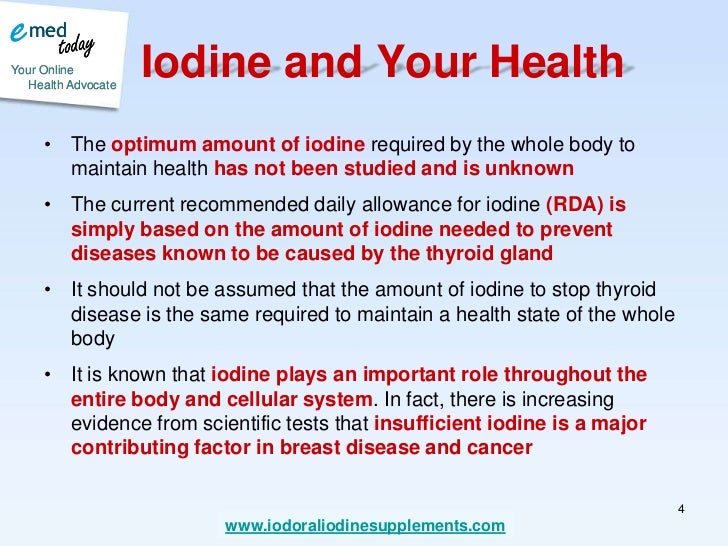 emed today
Your Online Health Advocate

Iodine and Your Health

• The optimum amount of iodine required by the whole body to maintain health has not been studied and is unknown

• The current recommended daily allowance for iodine (RDA) is simply based on the amount of iodine needed to prevent diseases known to be caused by the thyroid gland

• It should not be assumed that the amount of iodine to stop thyroid disease is the same required to maintain a health state of the whole body

• It is known that iodine plays an important role throughout the entire body and cellular system. In fact, there is increasing evidence from scientific tests that insufficient iodine is a major contributing factor in breast disease and cancer

4

www.iodoraliodinesupplements.com